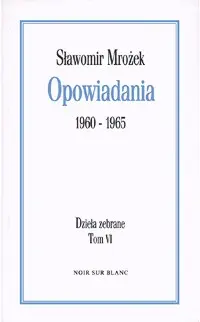 Sławomir Mrożek

Opowiadania

1960 - 1965

Dzieła zebrane
Tom VI

NOIR SUR BLANC